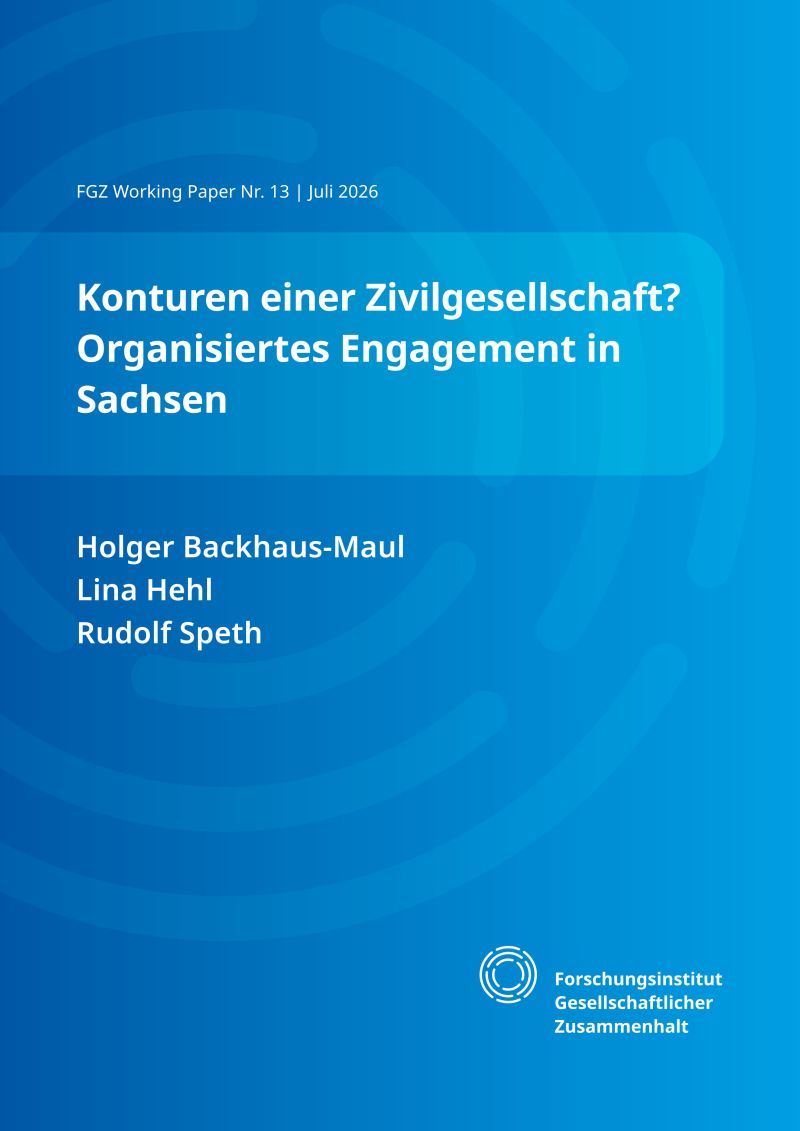 FGZ Working Paper Nr. 13 | Juli 2026

Konturen einer Zivilgesellschaft? Organisiertes Engagement in Sachsen

Holger Backhaus-Maul
Lina Hehl
Rudolf Speth

Forschungsinstitut
Gesellschaftlicher
Zusammenhalt